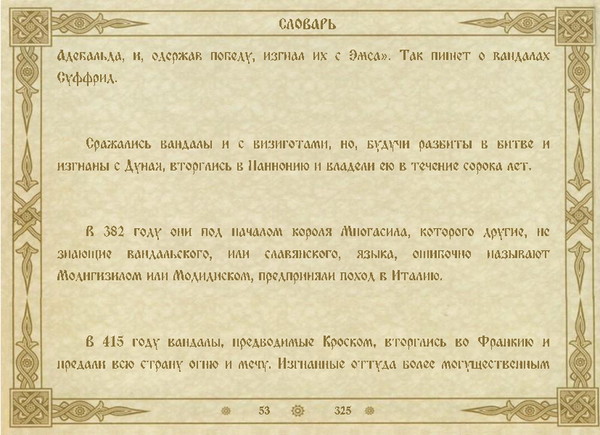 СЛОВАРЬ

Адебальда, и, одержав победу, изгнал их с Эмса». Так пишет о вандалах Суффрид.

Сражались вандалы и с визиготами, но, будучи разбиты в битве и изгнаны с Дуная, вторглись в Паннонию и владели ею в течение сорока лет.

В 382 году они под началом короля Многасила, которого другие, не знающие вандальского, или славянского, языка, ошибочно называют Модигизилом или Модидиском, предприняли поход в Италию.

В 415 году вандалы, предводимые Кроском, вторглись во Франкию и предали всю страну огню и мечу. Изгнанные оттуда более могущественным

53 325